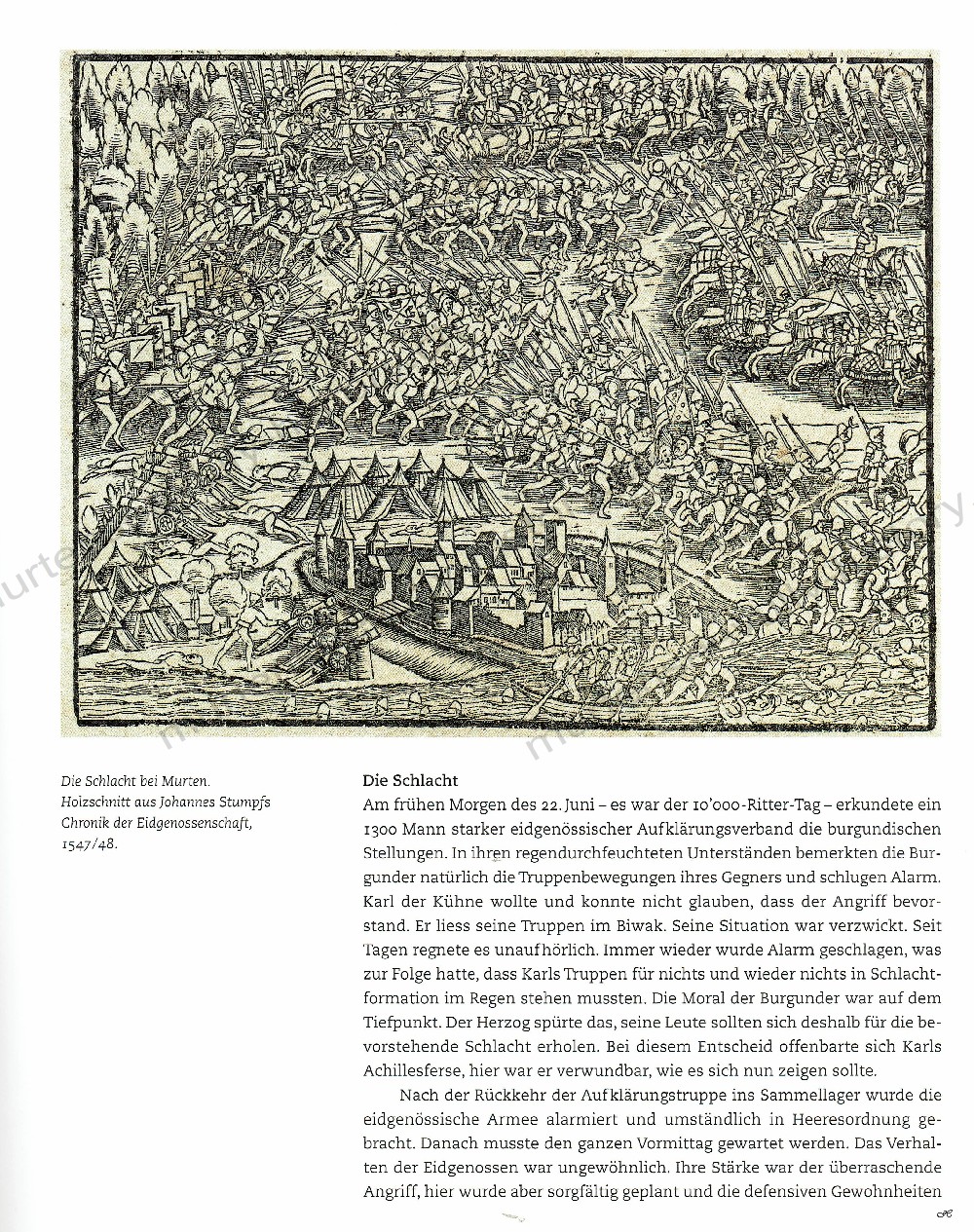 Die Schlacht bei Murten. Holzschnitt aus Johannes Stumpfs Chronik der Eidgenossenschaft, 1547/48.

Die Schlacht

Am frühen Morgen des 22. Juni – es war der 10'000-Ritter-Tag – erkundete ein 1300 Mann starker eidgenössischer Aufklärungsverband die burgundischen Stellungen. In ihren regendurchfeuchteten Unterständen bemerkten die Burgunder natürlich die Truppenbewegungen ihres Gegners und schlugen Alarm. Karl der Kühne wollte und konnte nicht glauben, dass der Angriff bevorstand. Er liess seine Truppen im Biwak. Seine Situation war verzwickt. Seit Tagen regnete es unaufhörlich. Immer wieder wurde Alarm geschlagen, was zur Folge hatte, dass Karls Truppen für nichts und wieder nichts in Schlachtformation im Regen stehen mussten. Die Moral der Burgunder war auf dem Tiefpunkt. Der Herzog spürte das, seine Leute sollten sich deshalb für die bevorstehende Schlacht erholen. Bei diesem Entscheid offenbarte sich Karls Achillesferse, hier war er verwundbar, wie es sich nun zeigen sollte.

Nach der Rückkehr der Aufklärungstruppe ins Sammellager wurde die eidgenössische Armee alarmiert und umständlich in Heeresordnung gebracht. Danach musste den ganzen Vormittag gewartet werden. Das Verhalten der Eidgenossen war ungewöhnlich. Ihre Stärke war der überraschende Angriff, hier wurde aber sorgfältig geplant und die defensiven Gewohnheiten